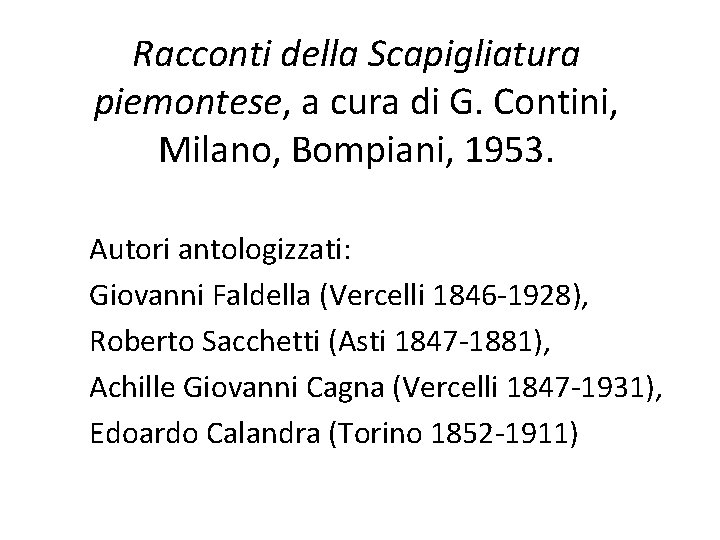 Racconti della Scapigliatura piemontese, a cura di G. Contini, Milano, Bompiani, 1953.

Autori antologizzati:
Giovanni Faldella (Vercelli 1846-1928),
Roberto Sacchetti (Asti 1847-1881),
Achille Giovanni Cagna (Vercelli 1847-1931),
Edoardo Calandra (Torino 1852-1911)